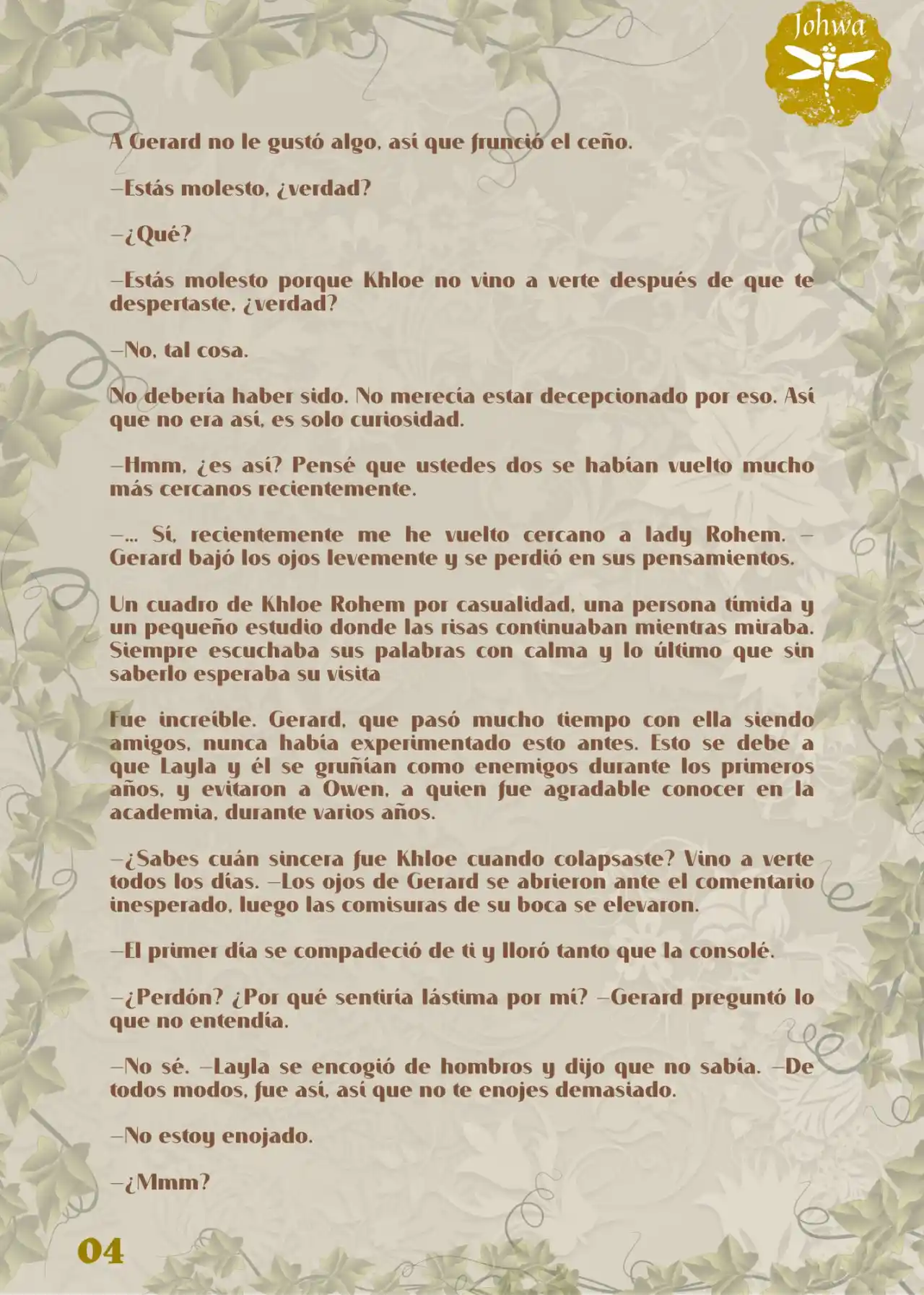 Johwa

A Gerard no le gustó algo, así que frunció el ceño.

—Estás molesto, ¿verdad?

—¿Qué?

—Estás molesto porque Khloe no vino a verte después de que te despertaste, ¿verdad?

—No, tal cosa.

No debería haber sido. No merecía estar decepcionado por eso. Así que no era así, es solo curiosidad.

—Hmm, ¿es así? Pensé que ustedes dos se habían vuelto mucho más cercanos recientemente.

—... Sí, recientemente me he vuelto cercano a lady Rohem. —Gerard bajó los ojos levemente y se perdió en sus pensamientos.

Un cuadro de Khloe Rohem por casualidad, una persona tímida y un pequeño estudio donde las risas continuaban mientras miraba. Siempre escuchaba sus palabras con calma y lo último que sin saberlo esperaba su visita

Fue increíble. Gerard, que pasó mucho tiempo con ella siendo amigos, nunca había experimentado esto antes. Esto se debe a que Layla y él se gruñían como enemigos durante los primeros años, y evitaron a Owen, a quien fue agradable conocer en la academia, durante varios años.

—¿Sabes cuán sincera fue Khloe cuando colapsaste? Vino a verte todos los días. —Los ojos de Gerard se abrieron ante el comentario inesperado, luego las comisuras de su boca se elevaron.

—El primer día se compadeció de ti y lloró tanto que la consolé.

—¿Perdón? ¿Por qué sentiría lástima por mí? —Gerard preguntó lo que no entendía.

—No sé. —Layla se encogió de hombros y dijo que no sabía. —De todos modos, fue así, así que no te enojes demasiado.

—No estoy enojado.

—¿Mmm?

04